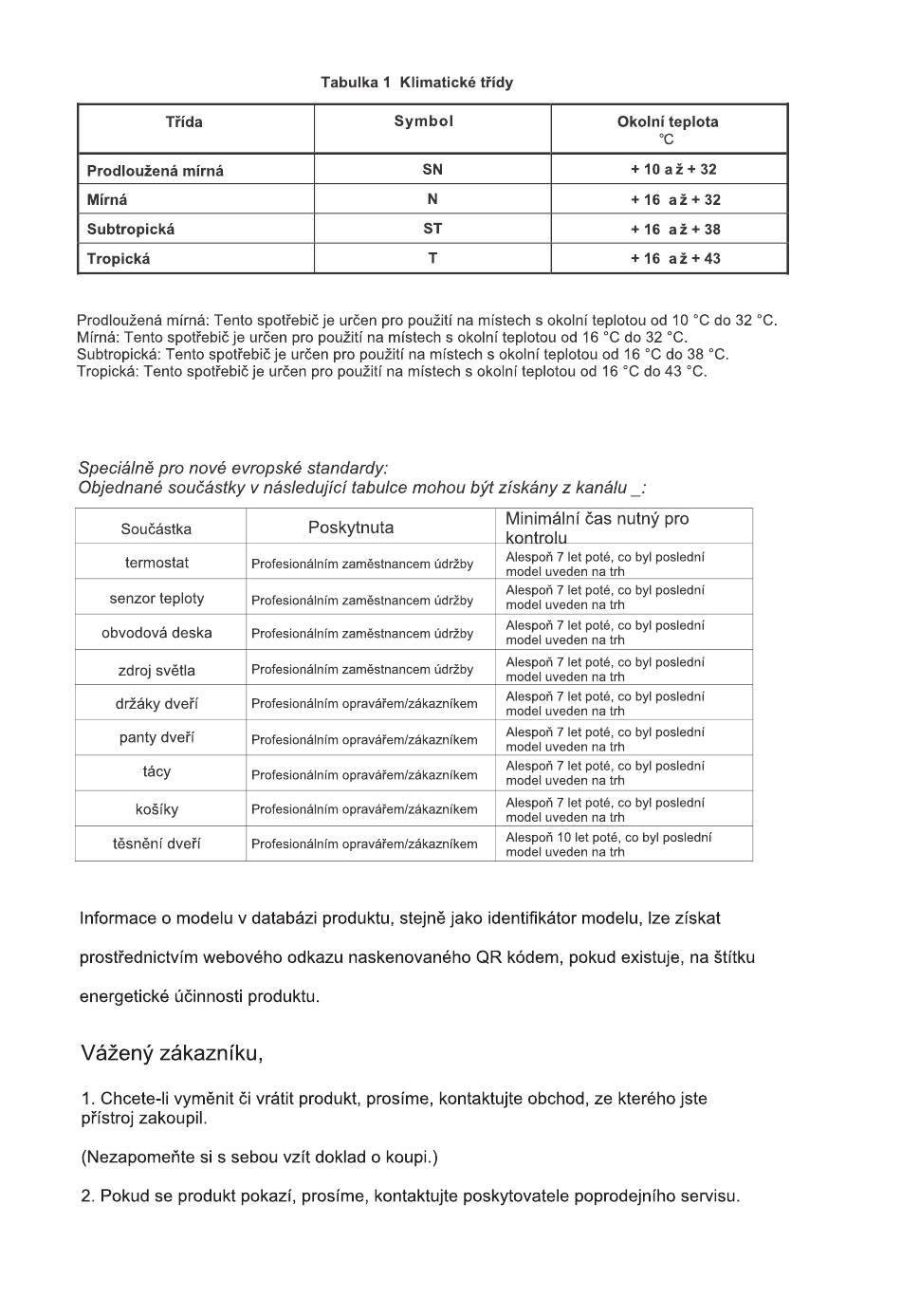 Tabulka 1 Klimatické třídy

| Třída | Symbol | Okolní teplota ℃ |
|---|---|---|
| Prodloužená mírná | SN | + 10 a ž + 32 |
| Mírná | N | + 16 a ž + 32 |
| Subtropická | ST | + 16 a ž + 38 |
| Tropická | T | + 16 a ž + 43 |

Prodloužená mírná: Tento spotřebič je určen pro použití na místech s okolní teplotou od 10 °C do 32 °C.
Mírná: Tento spotřebič je určen pro použití na místech s okolní teplotou od 16 °C do 32 °C.
Subtropická: Tento spotřebič je určen pro použití na místech s okolní teplotou od 16 °C do 38 °C.
Tropická: Tento spotřebič je určen pro použití na místech s okolní teplotou od 16 °C do 43 °C.

Speciálně pro nové evropské standardy:
Objednané součástky v následující tabulce mohou být získány z kanálu _:

| Součástka | Poskytnuta | Minimální čas nutný pro kontrolu |
|---|---|---|
| termostat | Profesionálním zaměstnancem údržby | Alespoň 7 let poté, co byl poslední model uveden na trh |
| senzor teploty | Profesionálním zaměstnancem údržby | Alespoň 7 let poté, co byl poslední model uveden na trh |
| obvodová deska | Profesionálním zaměstnancem údržby | Alespoň 7 let poté, co byl poslední model uveden na trh |
| zdroj světla | Profesionálním zaměstnancem údržby | Alespoň 7 let poté, co byl poslední model uveden na trh |
| držáky dveří | Profesionálním opravářem/zákazníkem | Alespoň 7 let poté, co byl poslední model uveden na trh |
| panty dveří | Profesionálním opravářem/zákazníkem | Alespoň 7 let poté, co byl poslední model uveden na trh |
| tácy | Profesionálním opravářem/zákazníkem | Alespoň 7 let poté, co byl poslední model uveden na trh |
| košíky | Profesionálním opravářem/zákazníkem | Alespoň 7 let poté, co byl poslední model uveden na trh |
| těsnění dveří | Profesionálním opravářem/zákazníkem | Alespoň 10 let poté, co byl poslední model uveden na trh |

Informace o modelu v databázi produktu, stejně jako identifikátor modelu, lze získat prostřednictvím webového odkazu naskenovaného QR kódem, pokud existuje, na štítku energetické účinnosti produktu.

Vážený zákazníku,

1. Chcete-li vyměnit či vrátit produkt, prosíme, kontaktujte obchod, ze kterého jste přístroj zakoupil.

(Nezapomeňte si s sebou vzít doklad o koupi.)

2. Pokud se produkt pokazí, prosíme, kontaktujte poskytovatele poprodejního servisu.